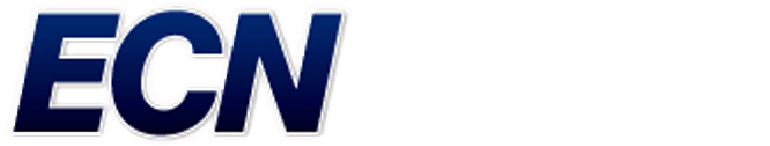 ECN